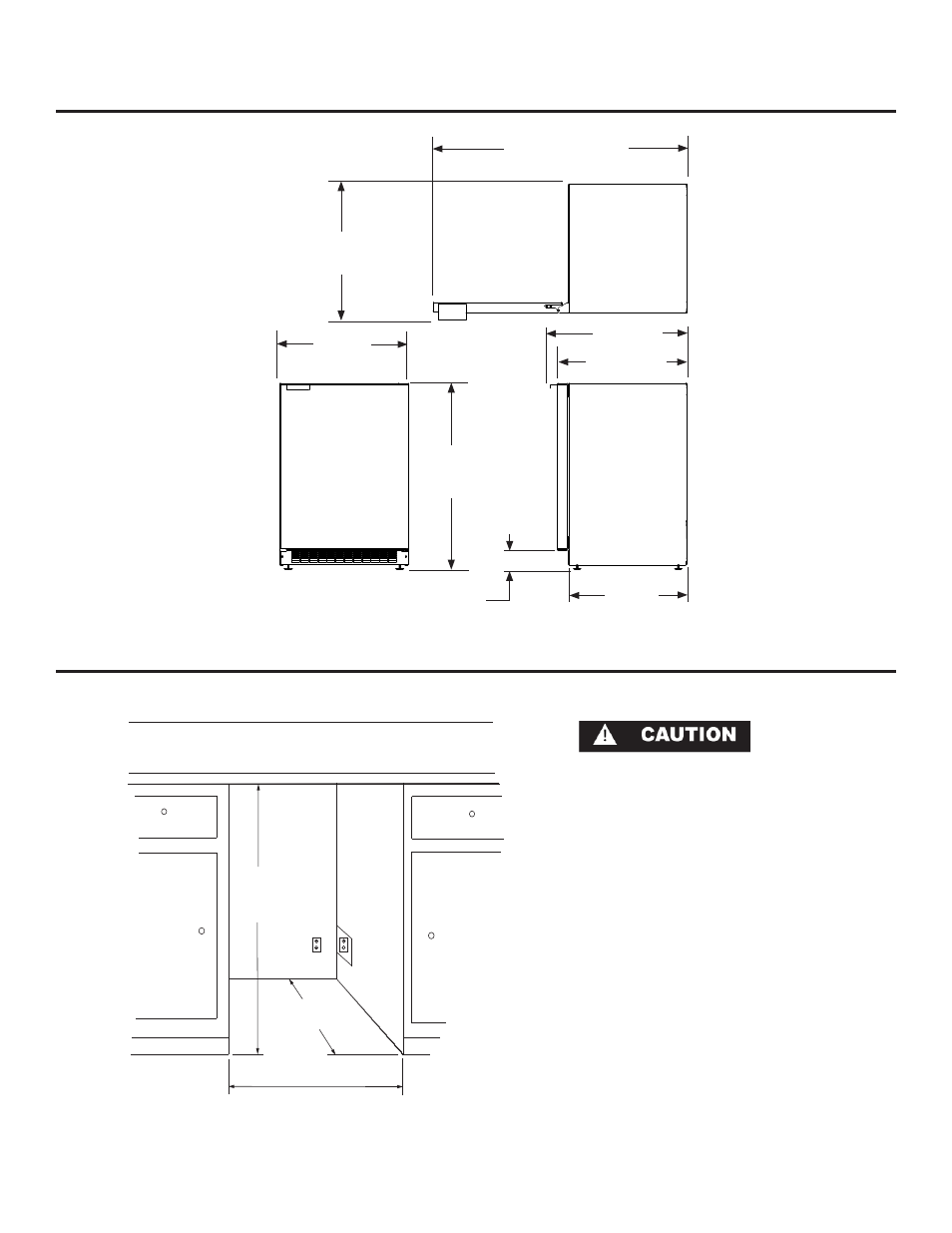 CAUTION